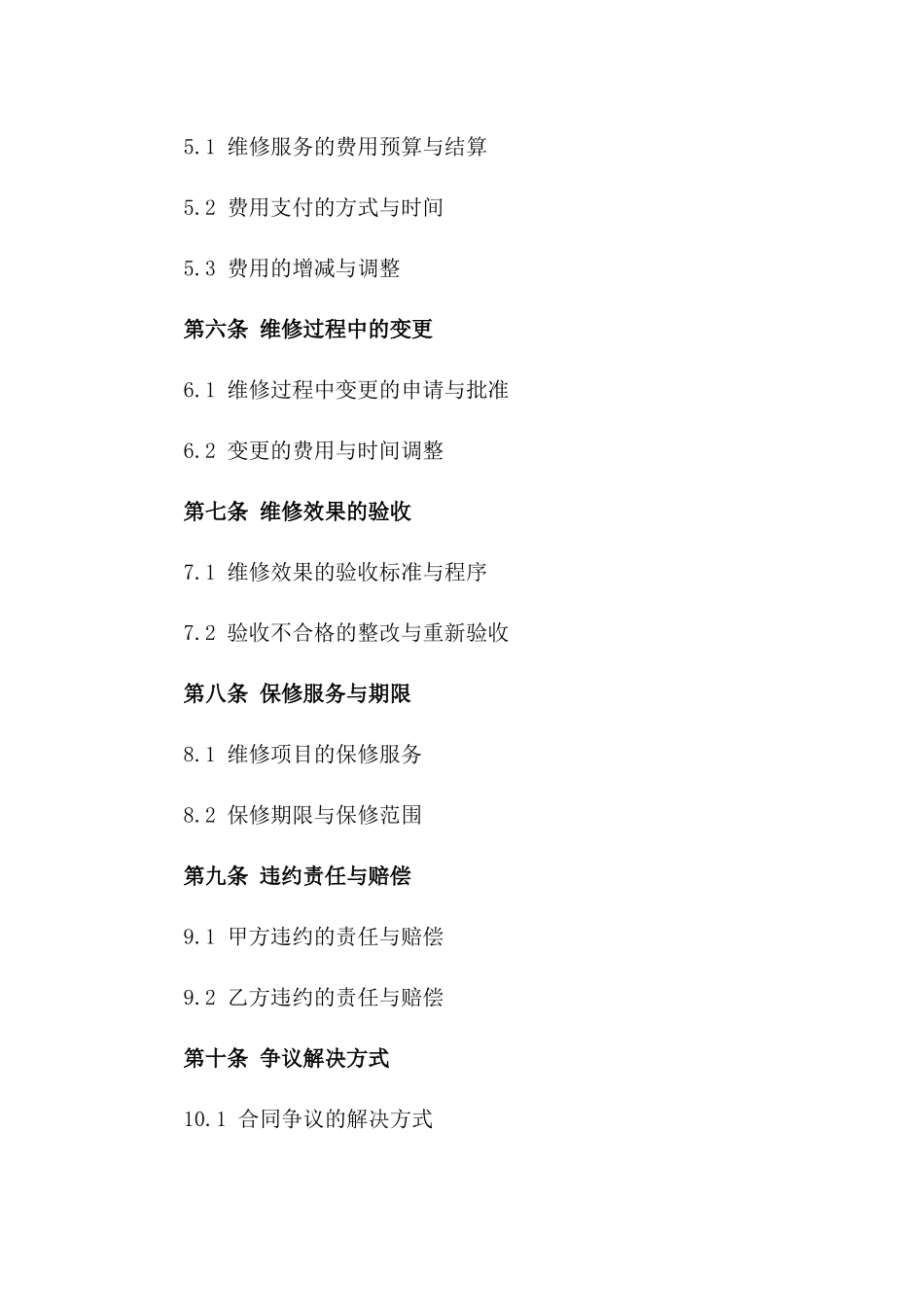 5.1 维修服务的费用预算与结算

5.2 费用支付的方式与时间

5.3 费用的增减与调整

第六条 维修过程中的变更

6.1 维修过程中变更的申请与批准

6.2 变更的费用与时间调整

第七条 维修效果的验收

7.1 维修效果的验收标准与程序

7.2 验收不合格的整改与重新验收

第八条 保修服务与期限

8.1 维修项目的保修服务

8.2 保修期限与保修范围

第九条 违约责任与赔偿

9.1 甲方违约的责任与赔偿

9.2 乙方违约的责任与赔偿

第十条 争议解决方式

10.1 合同争议的解决方式